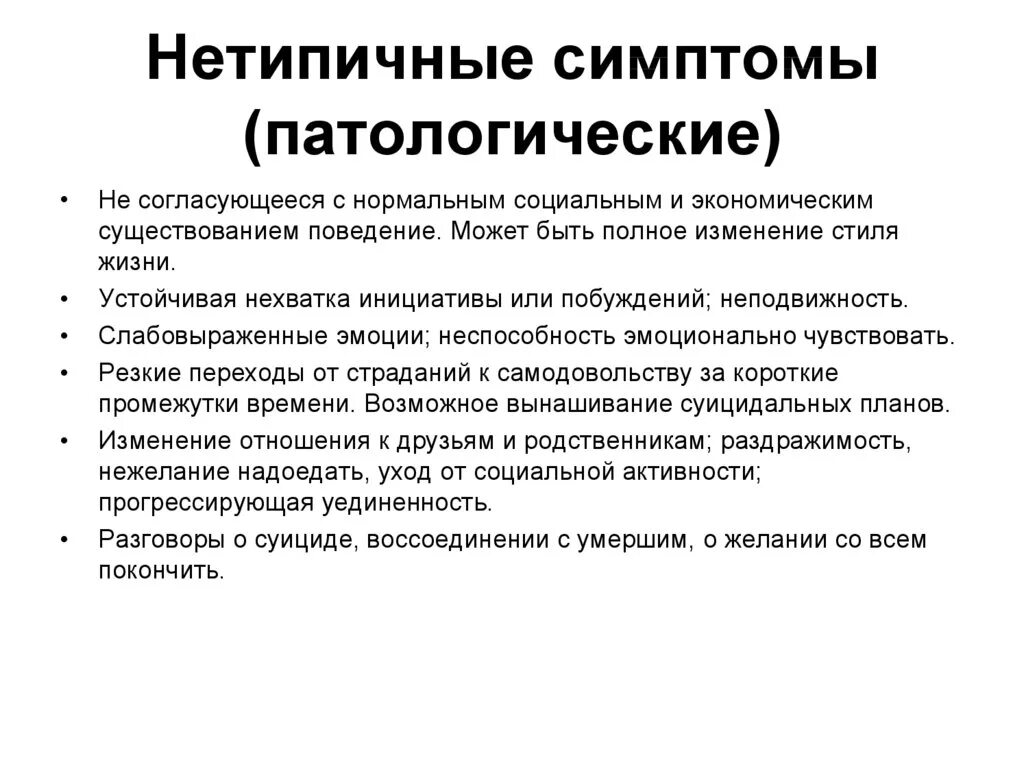 Нетипичные симптомы (патологические)

• Не согласующееся с нормальным социальным и экономическим существованием поведение. Может быть полное изменение стиля жизни.
• Устойчивая нехватка инициативы или побуждений; неподвижность.
• Слабовыраженные эмоции; неспособность эмоционально чувствовать.
• Резкие переходы от страданий к самодовольству за короткие промежутки времени. Возможное вынашивание суицидальных планов.
• Изменение отношения к друзьям и родственникам; раздражимость, нежелание надоедать, уход от социальной активности; прогрессирующая уединенность.
• Разговоры о суициде, воссоединении с умершим, о желании со всем покончить.